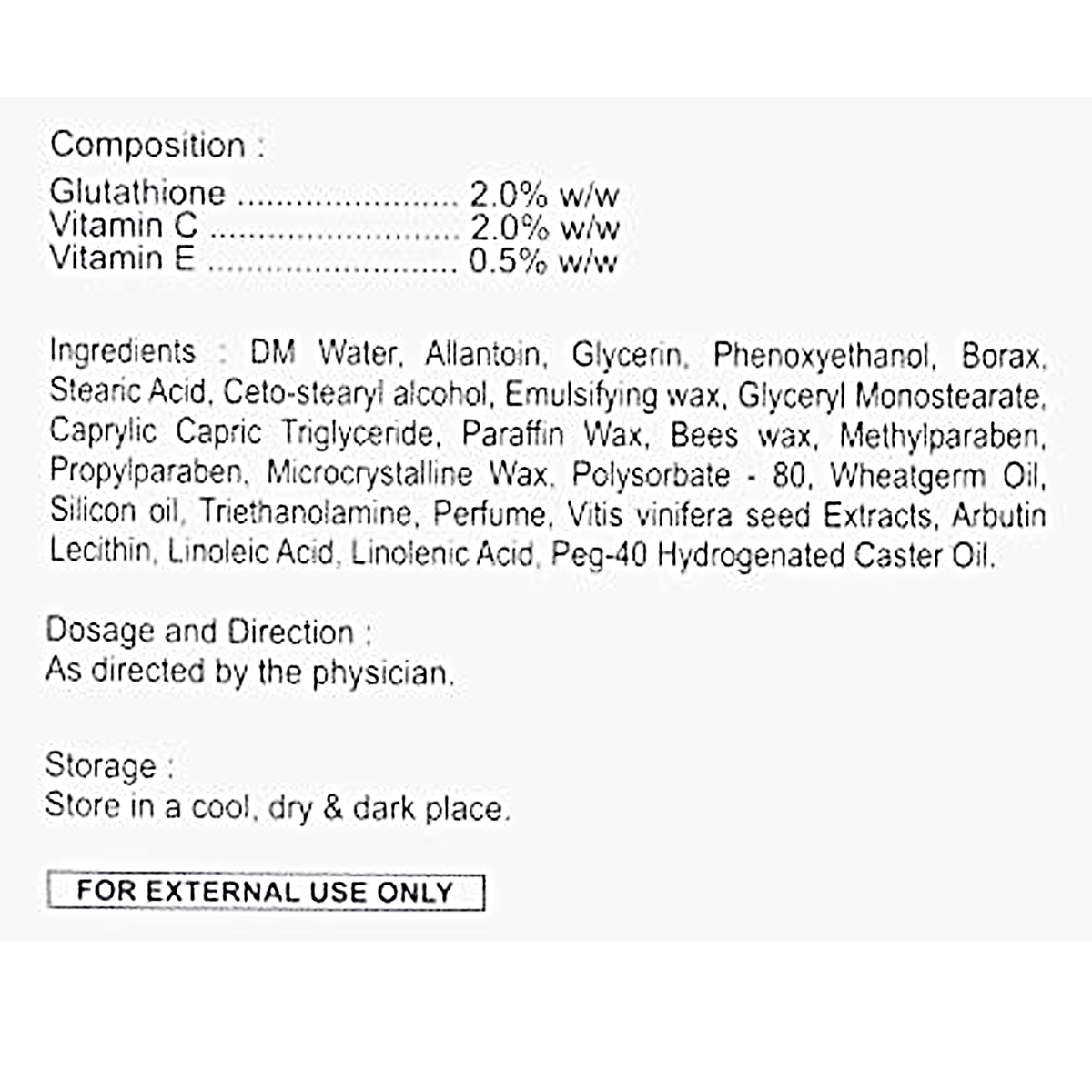 Composition :
Glutathione 2.0% w/w
Vitamin C 2.0% w/w
Vitamin E 0.5% w/w

Ingredients : DM Water, Allantoin, Glycerin, Phenoxyethanol, Borax, Stearic Acid, Ceto-stearyl alcohol, Emulsifying wax, Glyceryl Monostearate, Caprylic Capric Triglyceride, Paraffin Wax, Bees wax, Methylparaben, Propylparaben, Microcrystalline Wax, Polysorbate - 80, Wheatgerm Oil, Silicon oil, Triethanolamine, Perfume, Vitis vinifera seed Extracts, Arbutin Lecithin, Linoleic Acid, Linolenic Acid, Peg-40 Hydrogenated Caster Oil.

Dosage and Direction :
As directed by the physician.

Storage :
Store in a cool, dry & dark place.

FOR EXTERNAL USE ONLY